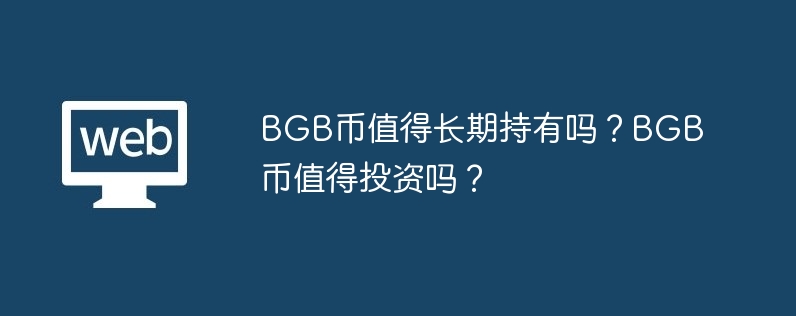 web

BGB币值得长期持有吗？BGB币值得投资吗？